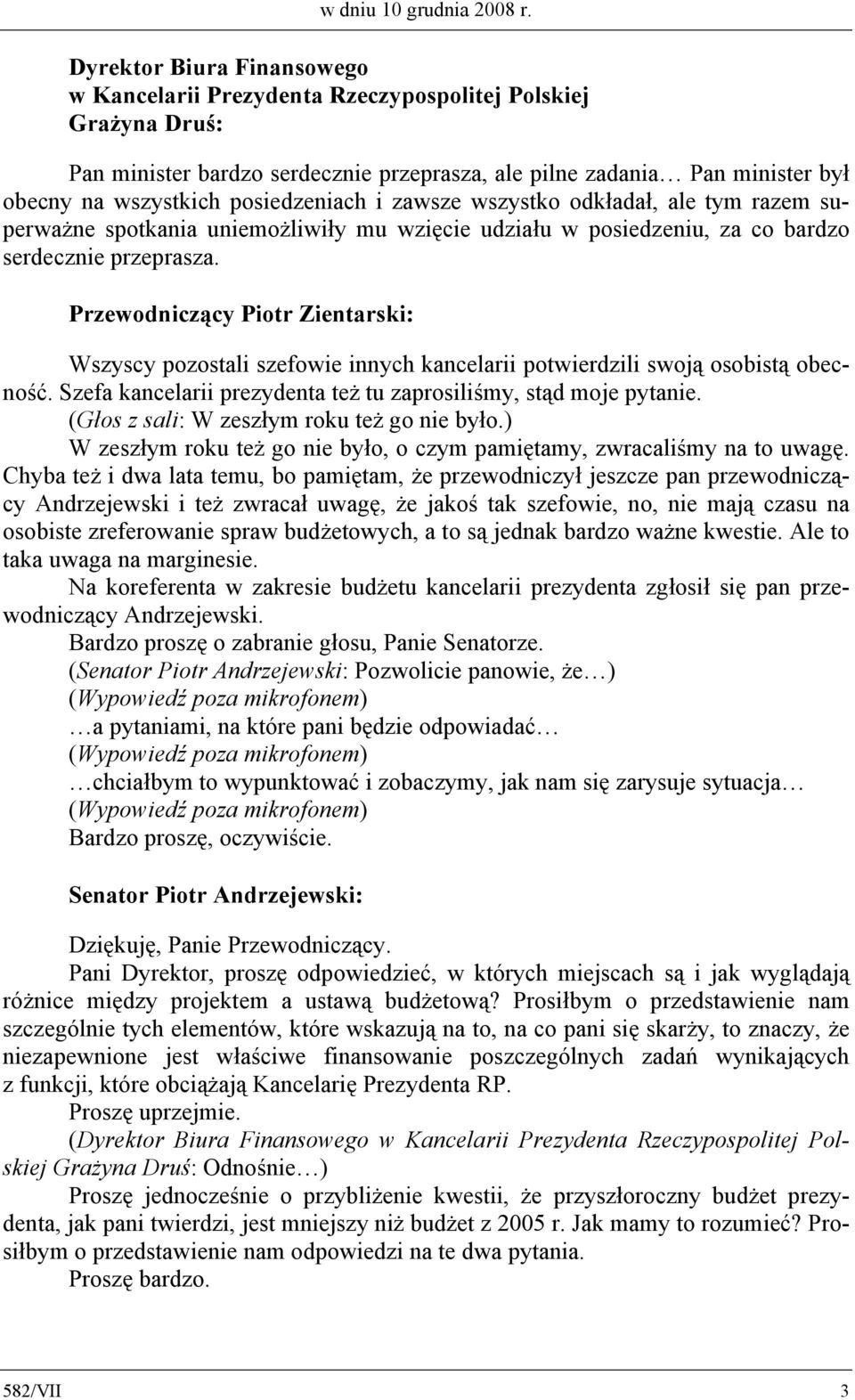 w dniu 10 grudnia 2008 r.

Dyrektor Biura Finansowego
w Kancelarii Prezydenta Rzeczypospolitej Polskiej
Grażyna Druś:

Pan minister bardzo serdecznie przeprasza, ale pilne zadania… Pan minister był obecny na wszystkich posiedzeniach i zawsze wszystko odkładał, ale tym razem superważne spotkania uniemożliwiły mu wzięcie udziału w posiedzeniu, za co bardzo serdecznie przeprasza.

Przewodniczący Piotr Zientarski:

Wszyscy pozostali szefowie innych kancelarii potwierdzili swoją osobistą obecność. Szefa kancelarii prezydenta też tu zaprosiliśmy, stąd moje pytanie.
(Głos z sali: W zeszłym roku też go nie było.)
W zeszłym roku też go nie było, o czym pamiętamy, zwracaliśmy na to uwagę. Chyba też i dwa lata temu, bo pamiętam, że przewodniczył jeszcze pan przewodniczący Andrzejewski i też zwracał uwagę, że jakoś tak szefowie, no, nie mają czasu na osobiste zreferowanie spraw budżetowych, a to są jednak bardzo ważne kwestie. Ale to taka uwaga na marginesie.
Na koreferenta w zakresie budżetu kancelarii prezydenta zgłosił się pan przewodniczący Andrzejewski.
Bardzo proszę o zabranie głosu, Panie Senatorze.
(Senator Piotr Andrzejewski: Pozwolicie panowie, że…)
(Wypowiedź poza mikrofonem)
…a pytaniami, na które pani będzie odpowiadać…
(Wypowiedź poza mikrofonem)
…chciałbym to wypunktować i zobaczymy, jak nam się zarysuje sytuacja…
(Wypowiedź poza mikrofonem)
Bardzo proszę, oczywiście.

Senator Piotr Andrzejewski:

Dziękuję, Panie Przewodniczący.
Pani Dyrektor, proszę odpowiedzieć, w których miejscach są i jak wyglądają różnice między projektem a ustawą budżetową? Prosiłbym o przedstawienie nam szczególnie tych elementów, które wskazują na to, na co pani się skarży, to znaczy, że niezapewnione jest właściwe finansowanie poszczególnych zadań wynikających z funkcji, które obciążają Kancelarię Prezydenta RP.
Proszę uprzejmie.
(Dyrektor Biura Finansowego w Kancelarii Prezydenta Rzeczypospolitej Polskiej Grażyna Druś: Odnośnie…)
Proszę jednocześnie o przybliżenie kwestii, że przyszłoroczny budżet prezydenta, jak pani twierdzi, jest mniejszy niż budżet z 2005 r. Jak mamy to rozumieć? Prosiłbym o przedstawienie nam odpowiedzi na te dwa pytania.
Proszę bardzo.

582/VII 3